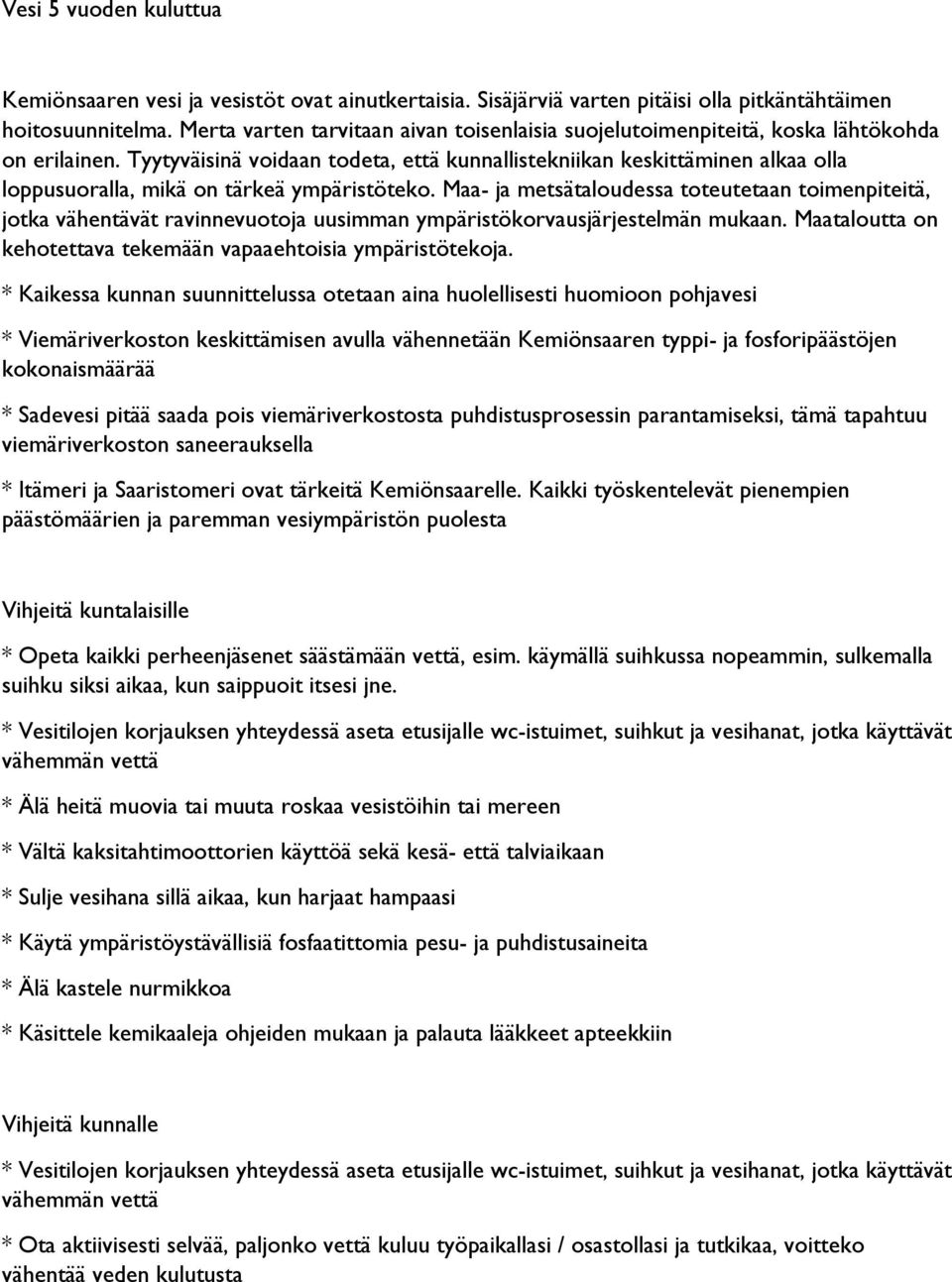 Vesi 5 vuoden kuluttua

Kemiönsaaren vesi ja vesistöt ovat ainutkertaisia. Sisäjärviä varten pitäisi olla pitkäntähtäimen hoitosuunnitelma. Merta varten tarvitaan aivan toisenlaisia suojelutoimenpiteitä, koska lähtökohda on erilainen. Tyytyväisinä voidaan todeta, että kunnallistekniikan keskittäminen alkaa olla loppusuoralla, mikä on tärkeä ympäristöteko. Maa- ja metsätaloudessa toteutetaan toimenpiteitä, jotka vähentävät ravinnevuotoja uusimman ympäristökorvausjärjestelmän mukaan. Maataloutta on kehotettava tekemään vapaaehtoisia ympäristötekoja.

* Kaikessa kunnan suunnittelussa otetaan aina huolellisesti huomioon pohjavesi

* Viemäriverkoston keskittämisen avulla vähennetään Kemiönsaaren typpi- ja fosforipäästöjen kokonaismäärää

* Sadevesi pitää saada pois viemäriverkostosta puhdistusprosessin parantamiseksi, tämä tapahtuu viemäriverkoston saneerauksella

* Itämeri ja Saaristomeri ovat tärkeitä Kemiönsaarelle. Kaikki työskentelevät pienempien päästömäärien ja paremman vesiympäristön puolesta

Vihjeitä kuntalaisille

* Opeta kaikki perheenjäsenet säästämään vettä, esim. käymällä suihkussa nopeammin, sulkemalla suihku siksi aikaa, kun saippuoit itsesi jne.

* Vesitilojen korjauksen yhteydessä aseta etusijalle wc-istuimet, suihkut ja vesihanat, jotka käyttävät vähemmän vettä

* Älä heitä muovia tai muuta roskaa vesistöihin tai mereen

* Vältä kaksitahtimoottorien käyttöä sekä kesä- että talviaikaan

* Sulje vesihana sillä aikaa, kun harjaat hampaasi

* Käytä ympäristöystävällisiä fosfaatittomia pesu- ja puhdistusaineita

* Älä kastele nurmikkoa

* Käsittele kemikaaleja ohjeiden mukaan ja palauta lääkkeet apteekkiin

Vihjeitä kunnalle

* Vesitilojen korjauksen yhteydessä aseta etusijalle wc-istuimet, suihkut ja vesihanat, jotka käyttävät vähemmän vettä

* Ota aktiivisesti selvää, paljonko vettä kuluu työpaikallasi / osastollasi ja tutkikaa, voitteko vähentää veden kulutusta